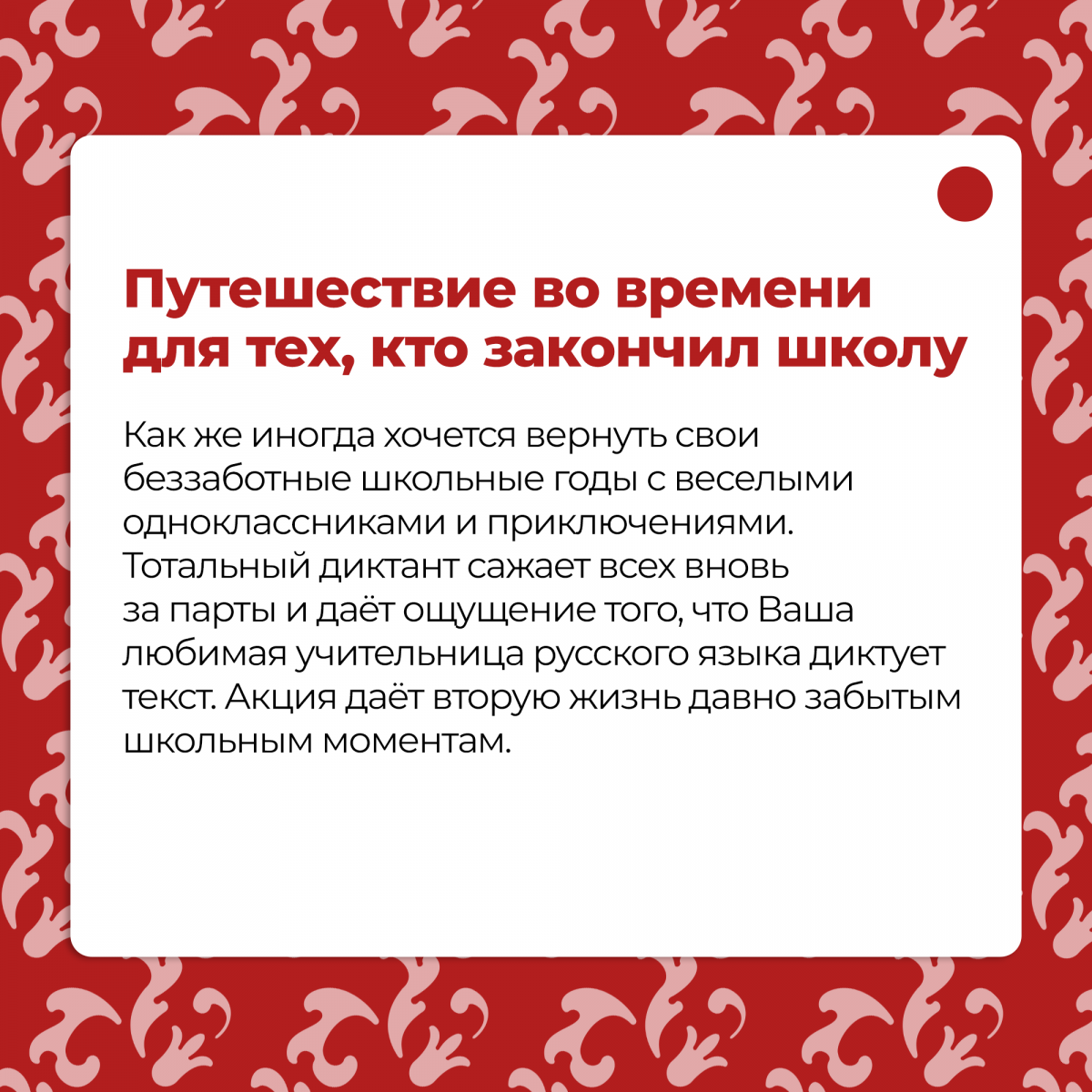 Путешествие во времени
для тех, кто закончил школу

Как же иногда хочется вернуть свои беззаботные школьные годы с веселыми одноклассниками и приключениями. Тотальный диктант сажает всех вновь за парты и даёт ощущение того, что Ваша любимая учительница русского языка диктует текст. Акция даёт вторую жизнь давно забытым школьным моментам.